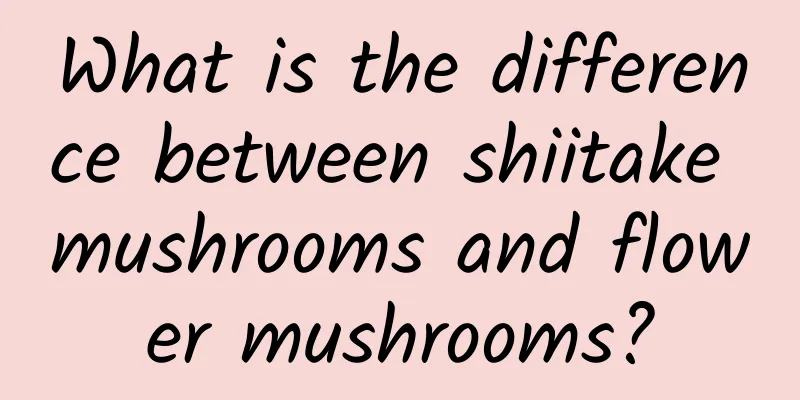 What is the difference between shiitake mushrooms and flower mushrooms?